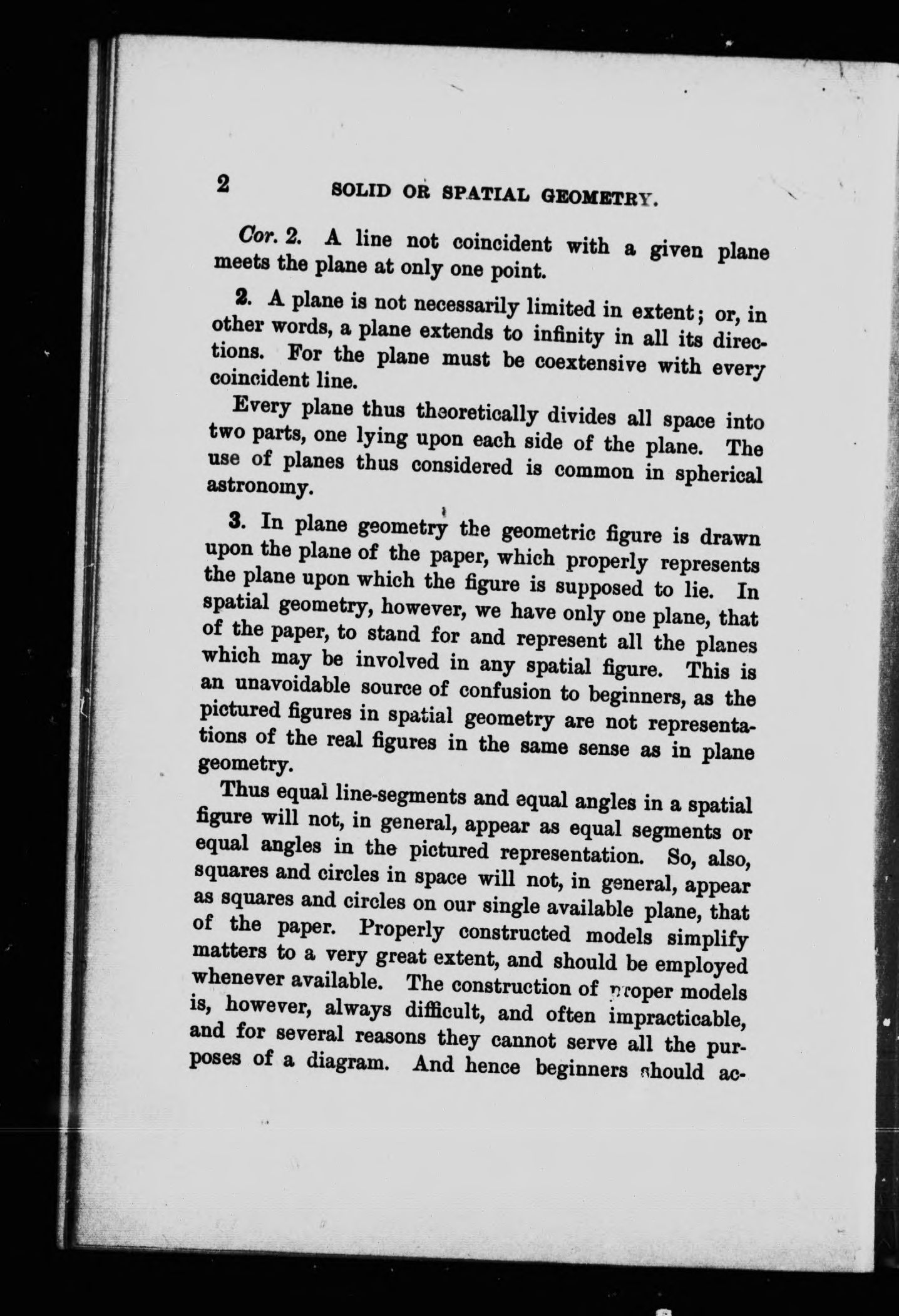 2 SOLID OR SPATIAL GEOMETRY.

Cor. 2. A line not coincident with a given plane meets the plane at only one point.

2. A plane is not necessarily limited in extent; or, in other words, a plane extends to infinity in all its directions. For the plane must be coextensive with every coincident line.

Every plane thus theoretically divides all space into two parts, one lying upon each side of the plane. The use of planes thus considered is common in spherical astronomy.

3. In plane geometry the geometric figure is drawn upon the plane of the paper, which properly represents the plane upon which the figure is supposed to lie. In spatial geometry, however, we have only one plane, that of the paper, to stand for and represent all the planes which may be involved in any spatial figure. This is an unavoidable source of confusion to beginners, as the pictured figures in spatial geometry are not representations of the real figures in the same sense as in plane geometry.

Thus equal line-segments and equal angles in a spatial figure will not, in general, appear as equal segments or equal angles in the pictured representation. So, also, squares and circles in space will not, in general, appear as squares and circles on our single available plane, that of the paper. Properly constructed models simplify matters to a very great extent, and should be employed whenever available. The construction of proper models is, however, always difficult, and often impracticable, and for several reasons they cannot serve all the purposes of a diagram. And hence beginners should ac-